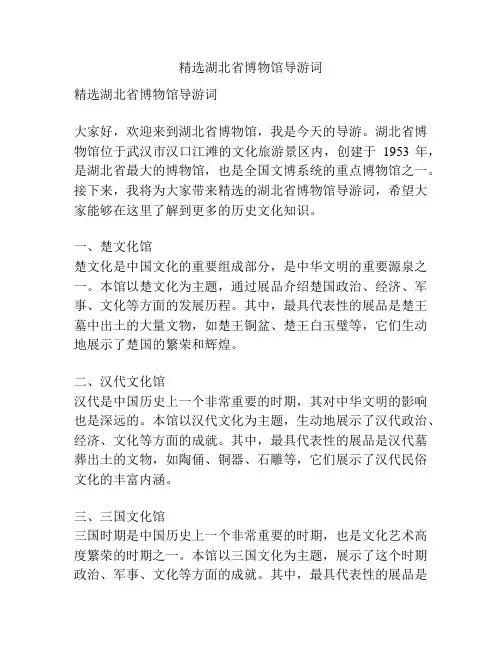 精选湖北省博物馆导游词

精选湖北省博物馆导游词

大家好，欢迎来到湖北省博物馆，我是今天的导游。湖北省博物馆位于武汉市汉口江滩的文化旅游景区内，创建于 1953 年，是湖北省最大的博物馆，也是全国文博系统的重点博物馆之一。接下来，我将为大家带来精选的湖北省博物馆导游词，希望大家能够在这里了解到更多的历史文化知识。

一、楚文化馆
楚文化是中国文化的重要组成部分，是中华文明的重要源泉之一。本馆以楚文化为主题，通过展品介绍楚国政治、经济、军事、文化等方面的发展历程。其中，最具代表性的展品是楚王墓中出土的大量文物，如楚王铜盆、楚王白玉璧等，它们生动地展示了楚国的繁荣和辉煌。

二、汉代文化馆
汉代是中国历史上一个非常重要的时期，其对中华文明的影响也是深远的。本馆以汉代文化为主题，生动地展示了汉代政治、经济、文化等方面的成就。其中，最具代表性的展品是汉代墓葬出土的文物，如陶俑、铜器、石雕等，它们展示了汉代民俗文化的丰富内涵。

三、三国文化馆
三国时期是中国历史上一个非常重要的时期，也是文化艺术高度繁荣的时期之一。本馆以三国文化为主题，展示了这个时期政治、军事、文化等方面的成就。其中，最具代表性的展品是